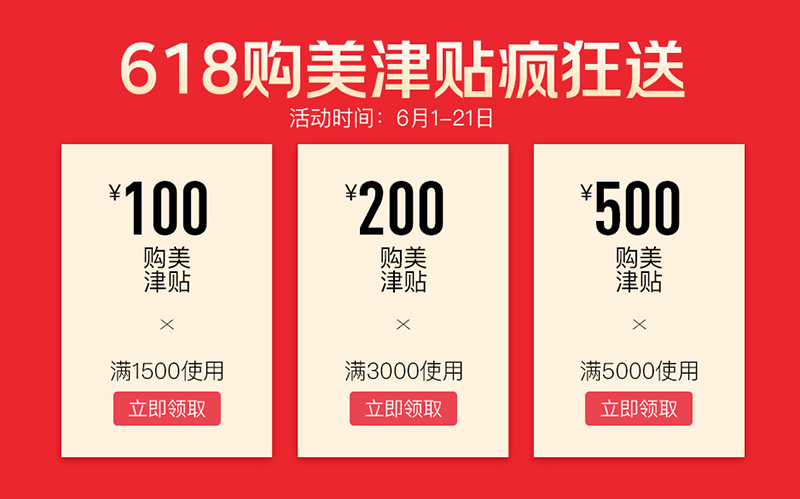 618购美津贴疯狂送

活动时间：6月1–21日

¥100

购美津贴

×

满1500使用

立即领取

¥200

购美津贴

×

满3000使用

立即领取

¥500

购美津贴

×

满5000使用

立即领取